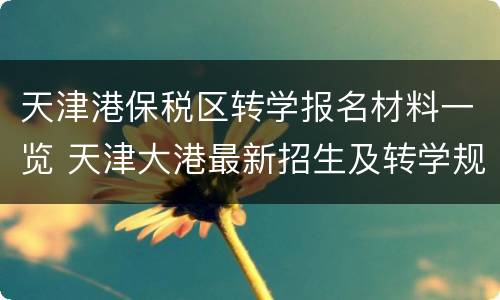 天津港保税区转学报名材料一览 天津大港最新招生及转学规